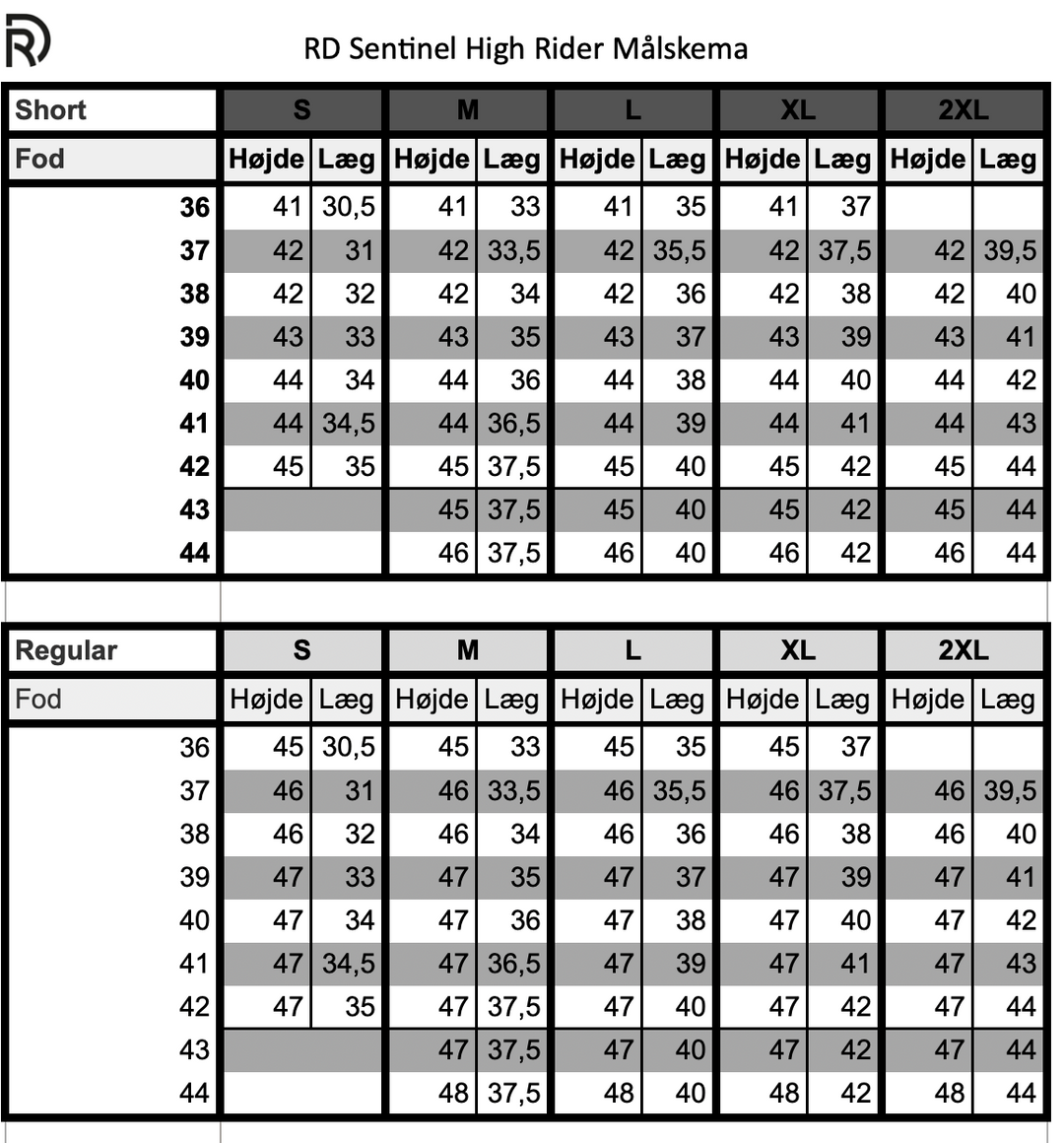 RD Sentinel High Rider Målskema

| Short | S | | M | | L | | XL | | 2XL | |
|---|---|---|---|---|---|---|---|---|---|---|
| Fod | Højde | Læg | Højde | Læg | Højde | Læg | Højde | Læg | Højde | Læg |
| 36 | 41 | 30,5 | 41 | 33 | 41 | 35 | 41 | 37 | | |
| 37 | 42 | 31 | 42 | 33,5 | 42 | 35,5 | 42 | 37,5 | 42 | 39,5 |
| 38 | 42 | 32 | 42 | 34 | 42 | 36 | 42 | 38 | 42 | 40 |
| 39 | 43 | 33 | 43 | 35 | 43 | 37 | 43 | 39 | 43 | 41 |
| 40 | 44 | 34 | 44 | 36 | 44 | 38 | 44 | 40 | 44 | 42 |
| 41 | 44 | 34,5 | 44 | 36,5 | 44 | 39 | 44 | 41 | 44 | 43 |
| 42 | 45 | 35 | 45 | 37,5 | 45 | 40 | 45 | 42 | 45 | 44 |
| 43 | | | 45 | 37,5 | 45 | 40 | 45 | 42 | 45 | 44 |
| 44 | | | 46 | 37,5 | 46 | 40 | 46 | 42 | 46 | 44 |

| Regular | S | | M | | L | | XL | | 2XL | |
|---|---|---|---|---|---|---|---|---|---|---|
| Fod | Højde | Læg | Højde | Læg | Højde | Læg | Højde | Læg | Højde | Læg |
| 36 | 45 | 30,5 | 45 | 33 | 45 | 35 | 45 | 37 | | |
| 37 | 46 | 31 | 46 | 33,5 | 46 | 35,5 | 46 | 37,5 | 46 | 39,5 |
| 38 | 46 | 32 | 46 | 34 | 46 | 36 | 46 | 38 | 46 | 40 |
| 39 | 47 | 33 | 47 | 35 | 47 | 37 | 47 | 39 | 47 | 41 |
| 40 | 47 | 34 | 47 | 36 | 47 | 38 | 47 | 40 | 47 | 42 |
| 41 | 47 | 34,5 | 47 | 36,5 | 47 | 39 | 47 | 41 | 47 | 43 |
| 42 | 47 | 35 | 47 | 37,5 | 47 | 40 | 47 | 42 | 47 | 44 |
| 43 | | | 47 | 37,5 | 47 | 40 | 47 | 42 | 47 | 44 |
| 44 | | | 48 | 37,5 | 48 | 40 | 48 | 42 | 48 | 44 |